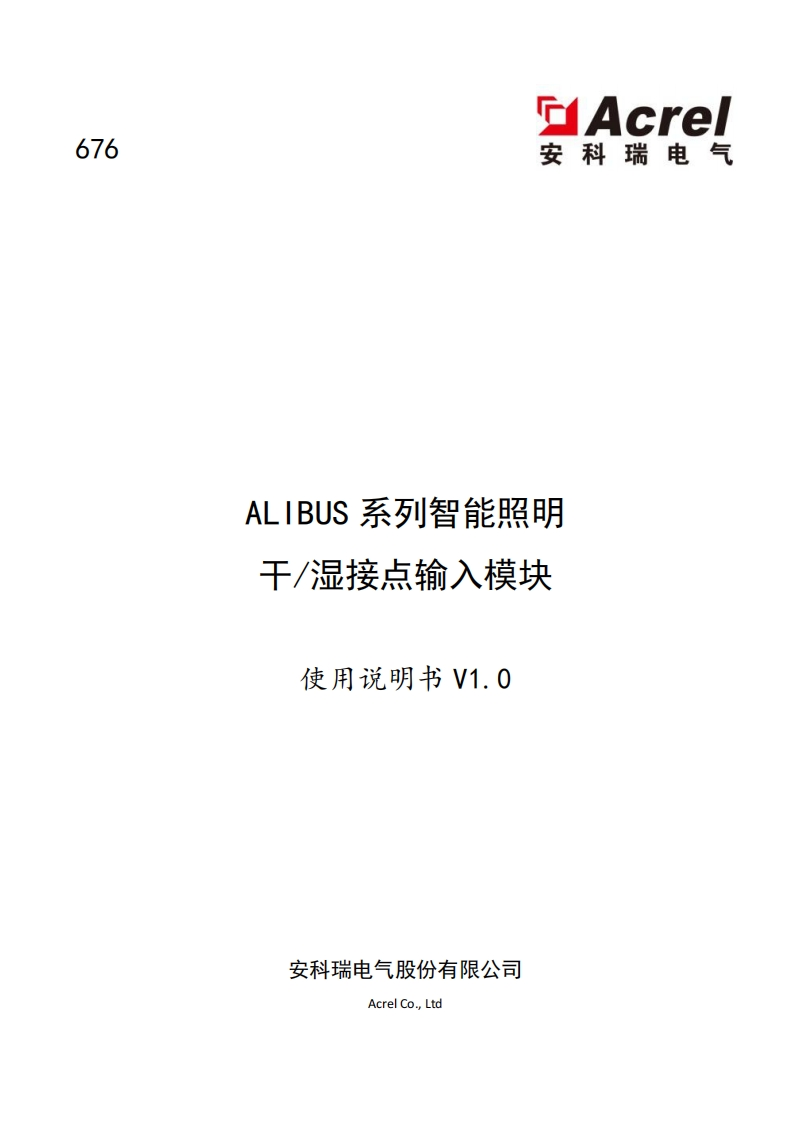 676

Acrel
安科瑞电气

ALIBUS 系列智能照明
干/湿接点输入模块

使用说明书 V1.0

安科瑞电气股份有限公司
Acrel Co., Ltd